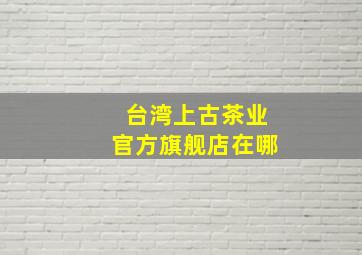 台湾上古茶业
官方旗舰店在哪